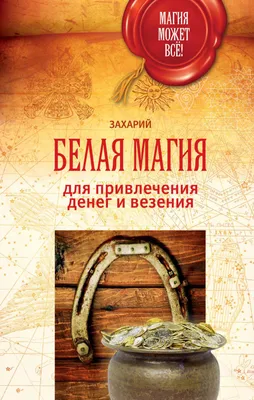 МАГИЯ МОЖЕТ ВСЁ!

ЗАХАРИЙ

БЕЛАЯ МАГИЯ

для привлечения денег и везения